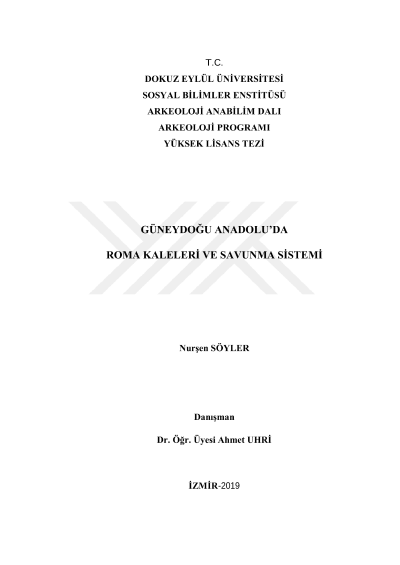 T.C.
DOKUZ EYLÜL ÜNİVERSİTESİ
SOSYAL BİLİMLER ENSTİTÜSÜ
ARKEOLOJİ ANABİLİM DALI
ARKEOLOJİ PROGRAMI
YÜKSEK LİSANS TEZİ

GÜNEYDOĞU ANADOLU'DA

ROMA KALELERİ VE SAVUNMA SİSTEMİ

Nurşen SÖYLER

Danışman

Dr. Öğr. Üyesi Ahmet UHRİ

İZMİR-2019